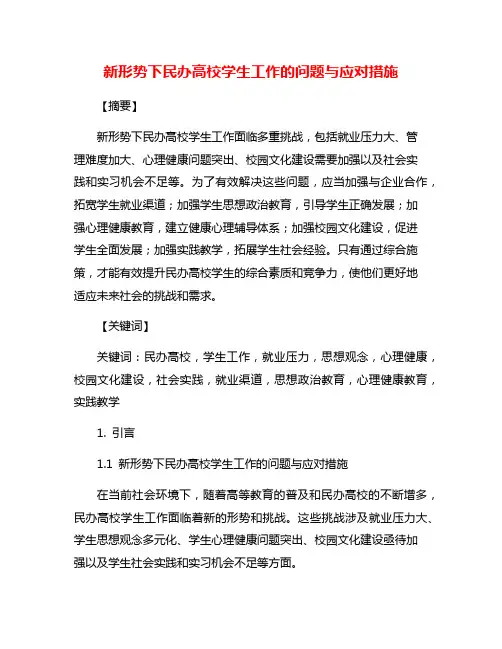 新形势下民办高校学生工作的问题与应对措施

【摘要】

新形势下民办高校学生工作面临多重挑战，包括就业压力大、管理难度加大、心理健康问题突出、校园文化建设需要加强以及社会实践和实习机会不足等。为了有效解决这些问题，应当加强与企业合作，拓宽学生就业渠道；加强学生思想政治教育，引导学生正确发展；加强心理健康教育，建立健康心理辅导体系；加强校园文化建设，促进学生全面发展；加强实践教学，拓展学生社会经验。只有通过综合施策，才能有效提升民办高校学生的综合素质和竞争力，使他们更好地适应未来社会的挑战和需求。

【关键词】

关键词：民办高校，学生工作，就业压力，思想观念，心理健康，校园文化建设，社会实践，就业渠道，思想政治教育，心理健康教育，实践教学

1. 引言

1.1 新形势下民办高校学生工作的问题与应对措施

在当前社会环境下，随着高等教育的普及和民办高校的不断增多，民办高校学生工作面临着新的形势和挑战。这些挑战涉及就业压力大、学生思想观念多元化、学生心理健康问题突出、校园文化建设亟待加强以及学生社会实践和实习机会不足等方面。